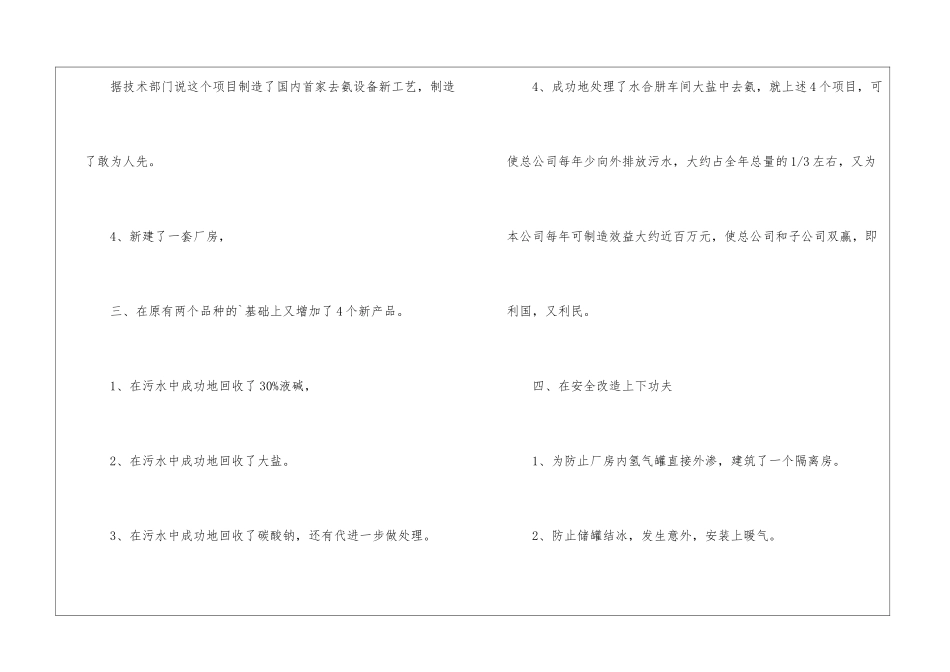 据技术部门说这个项目制造了国内首家去氨设备新工艺，制造了敢为人先。

4、新建了一套厂房，

三、在原有两个品种的`基础上又增加了4个新产品。

1、在污水中成功地回收了30%液碱，

2、在污水中成功地回收了大盐。

3、在污水中成功地回收了碳酸钠，还有代进一步做处理。

4、成功地处理了水合肼车间大盐中去氨，就上述4个项目，可使总公司每年少向外排放污水，大约占全年总量的1/3左右，又为本公司每年可制造效益大约近百万元，使总公司和子公司双赢，即利国，又利民。

四、在安全改造上下功夫

1、为防止厂房内氢气罐直接外渗，建筑了一个隔离房。

2、防止储罐结冰，发生意外，安装上暖气。